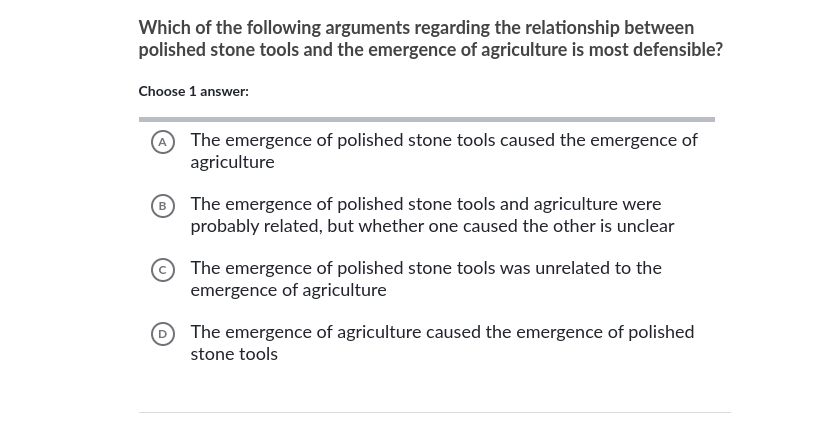 Which of the following arguments regarding the relationship between polished stone tools and the emergence of agriculture is most defensible?

Choose 1 answer:

A The emergence of polished stone tools caused the emergence of agriculture

B The emergence of polished stone tools and agriculture were probably related, but whether one caused the other is unclear

C The emergence of polished stone tools was unrelated to the emergence of agriculture

D The emergence of agriculture caused the emergence of polished stone tools